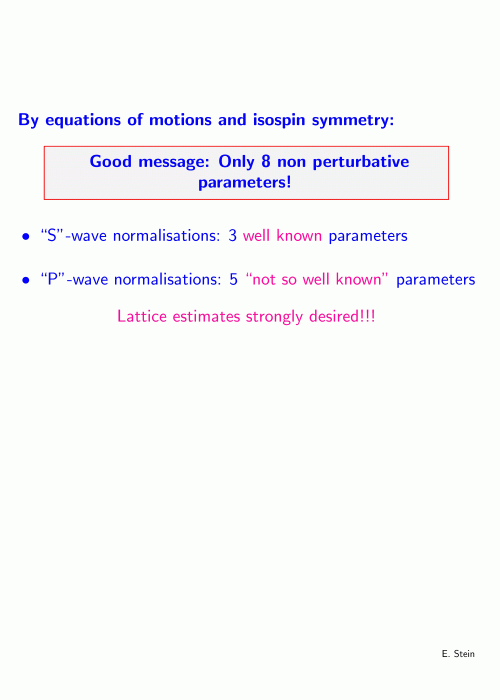 By equations of motions and isospin symmetry:

Good message: Only 8 non perturbative parameters!

• "S"-wave normalisations: 3 well known parameters

• "P"-wave normalisations: 5 "not so well known" parameters

Lattice estimates strongly desired!!!

E. Stein